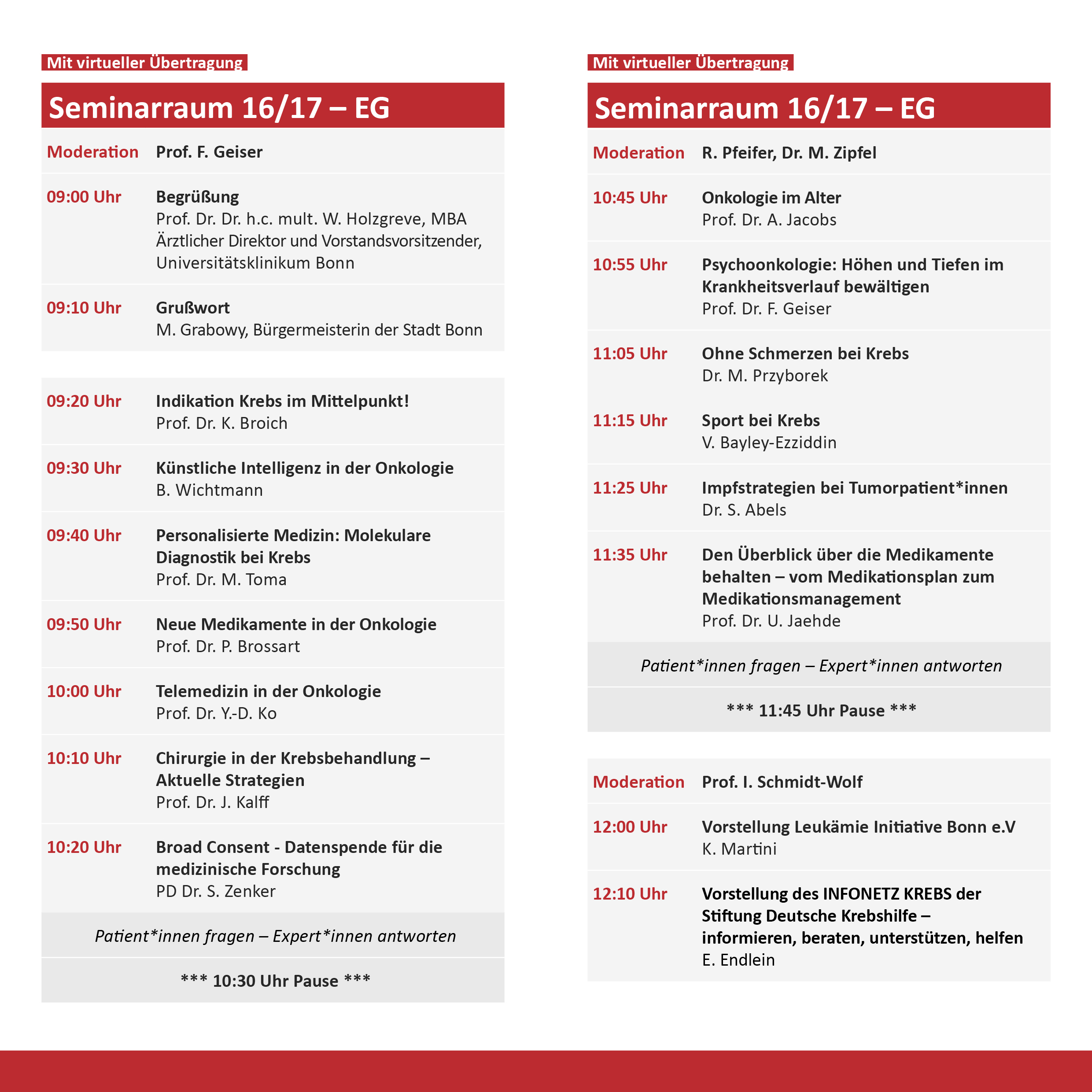 Mit virtueller Übertragung

Seminarraum 16/17 – EG

Moderation Prof. F. Geiser

09:00 Uhr Begrüßung
Prof. Dr. Dr. h.c. mult. W. Holzgreve, MBA
Ärztlicher Direktor und Vorstandsvorsitzender, Universitätsklinikum Bonn

09:10 Uhr Grußwort
M. Grabowy, Bürgermeisterin der Stadt Bonn

09:20 Uhr Indikation Krebs im Mittelpunkt!
Prof. Dr. K. Broich

09:30 Uhr Künstliche Intelligenz in der Onkologie
B. Wichtmann

09:40 Uhr Personalisierte Medizin: Molekulare Diagnostik bei Krebs
Prof. Dr. M. Toma

09:50 Uhr Neue Medikamente in der Onkologie
Prof. Dr. P. Brossart

10:00 Uhr Telemedizin in der Onkologie
Prof. Dr. Y.-D. Ko

10:10 Uhr Chirurgie in der Krebsbehandlung – Aktuelle Strategien
Prof. Dr. J. Kalff

10:20 Uhr Broad Consent - Datenspende für die medizinische Forschung
PD Dr. S. Zenker

Patient*innen fragen – Expert*innen antworten

*** 10:30 Uhr Pause ***

Mit virtueller Übertragung

Seminarraum 16/17 – EG

Moderation R. Pfeifer, Dr. M. Zipfel

10:45 Uhr Onkologie im Alter
Prof. Dr. A. Jacobs

10:55 Uhr Psychoonkologie: Höhen und Tiefen im Krankheitsverlauf bewältigen
Prof. Dr. F. Geiser

11:05 Uhr Ohne Schmerzen bei Krebs
Dr. M. Przyborek

11:15 Uhr Sport bei Krebs
V. Bayley-Ezziddin

11:25 Uhr Impfstrategien bei Tumorpatient*innen
Dr. S. Abels

11:35 Uhr Den Überblick über die Medikamente behalten – vom Medikationsplan zum Medikationsmanagement
Prof. Dr. U. Jaehde

Patient*innen fragen – Expert*innen antworten

*** 11:45 Uhr Pause ***

Moderation Prof. I. Schmidt-Wolf

12:00 Uhr Vorstellung Leukämie Initiative Bonn e.V
K. Martini

12:10 Uhr Vorstellung des INFONETZ KREBS der Stiftung Deutsche Krebshilfe – informieren, beraten, unterstützen, helfen
E. Endlein